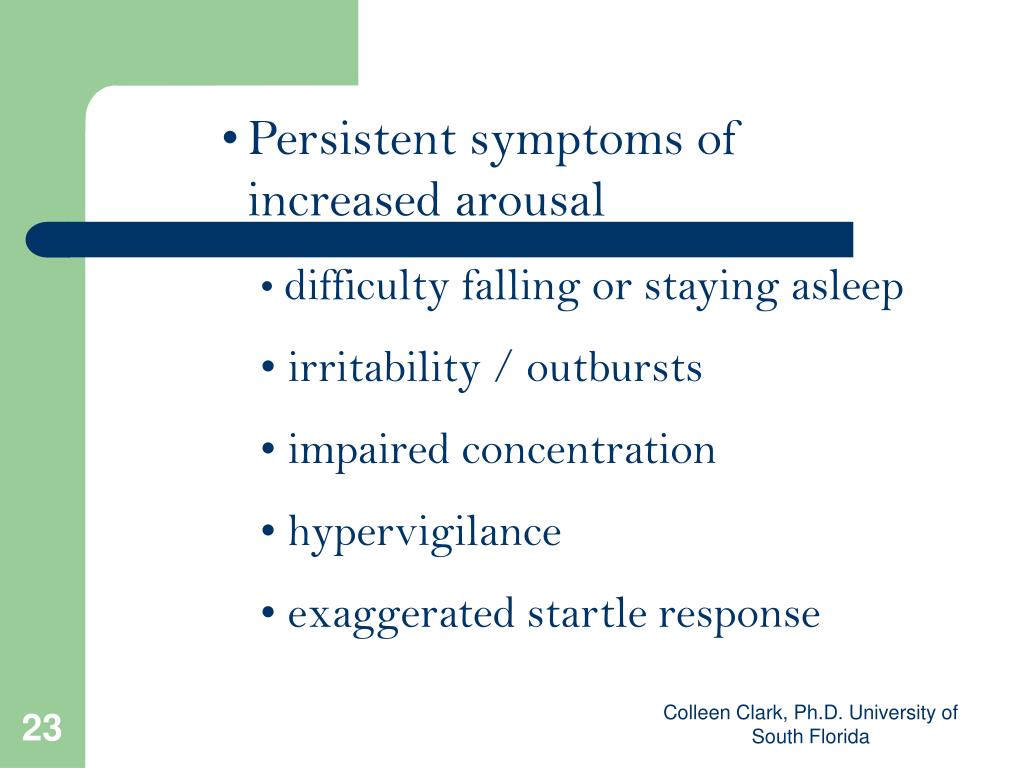 • Persistent symptoms of increased arousal

• difficulty falling or staying asleep

• irritability / outbursts

• impaired concentration

• hypervigilance

• exaggerated startle response

23

Colleen Clark, Ph.D. University of South Florida